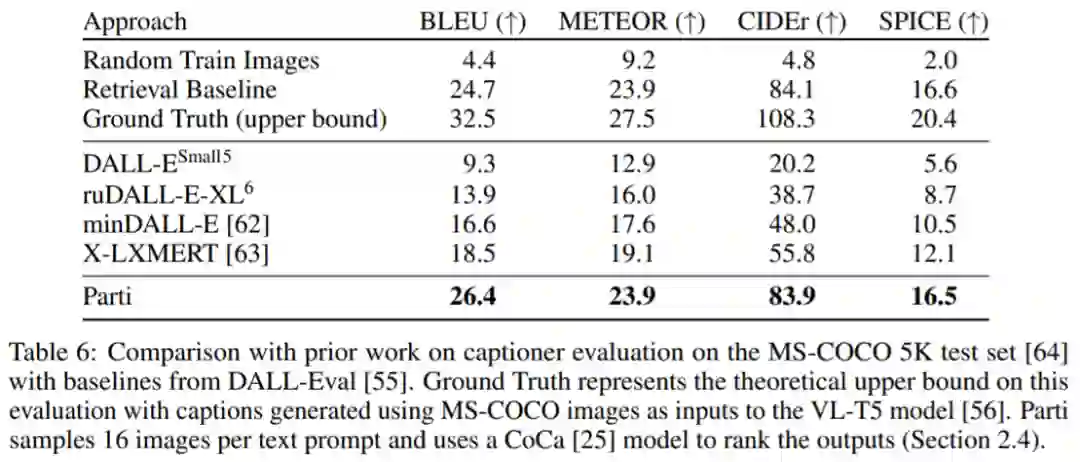 | Approach | BLEU (↑) | METEOR (↑) | CIDEr (↑) | SPICE (↑) |
|---|---|---|---|---|
| Random Train Images | 4.4 | 9.2 | 4.8 | 2.0 |
| Retrieval Baseline | 24.7 | 23.9 | 84.1 | 16.6 |
| Ground Truth (upper bound) | 32.5 | 27.5 | 108.3 | 20.4 |
| DALL-E$^{Small5}$ | 9.3 | 12.9 | 20.2 | 5.6 |
| ruDALL-E-XL$^{6}$ | 13.9 | 16.0 | 38.7 | 8.7 |
| minDALL-E [62] | 16.6 | 17.6 | 48.0 | 10.5 |
| X-LXMERT [63] | 18.5 | 19.1 | 55.8 | 12.1 |
| Parti | **26.4** | **23.9** | **83.9** | **16.5** |

Table 6: Comparison with prior work on captioner evaluation on the MS-COCO 5K test set [64] with baselines from DALL-Eval [55]. Ground Truth represents the theoretical upper bound on this evaluation with captions generated using MS-COCO images as inputs to the VL-T5 model [56]. Parti samples 16 images per text prompt and uses a CoCa [25] model to rank the outputs (Section 2.4).